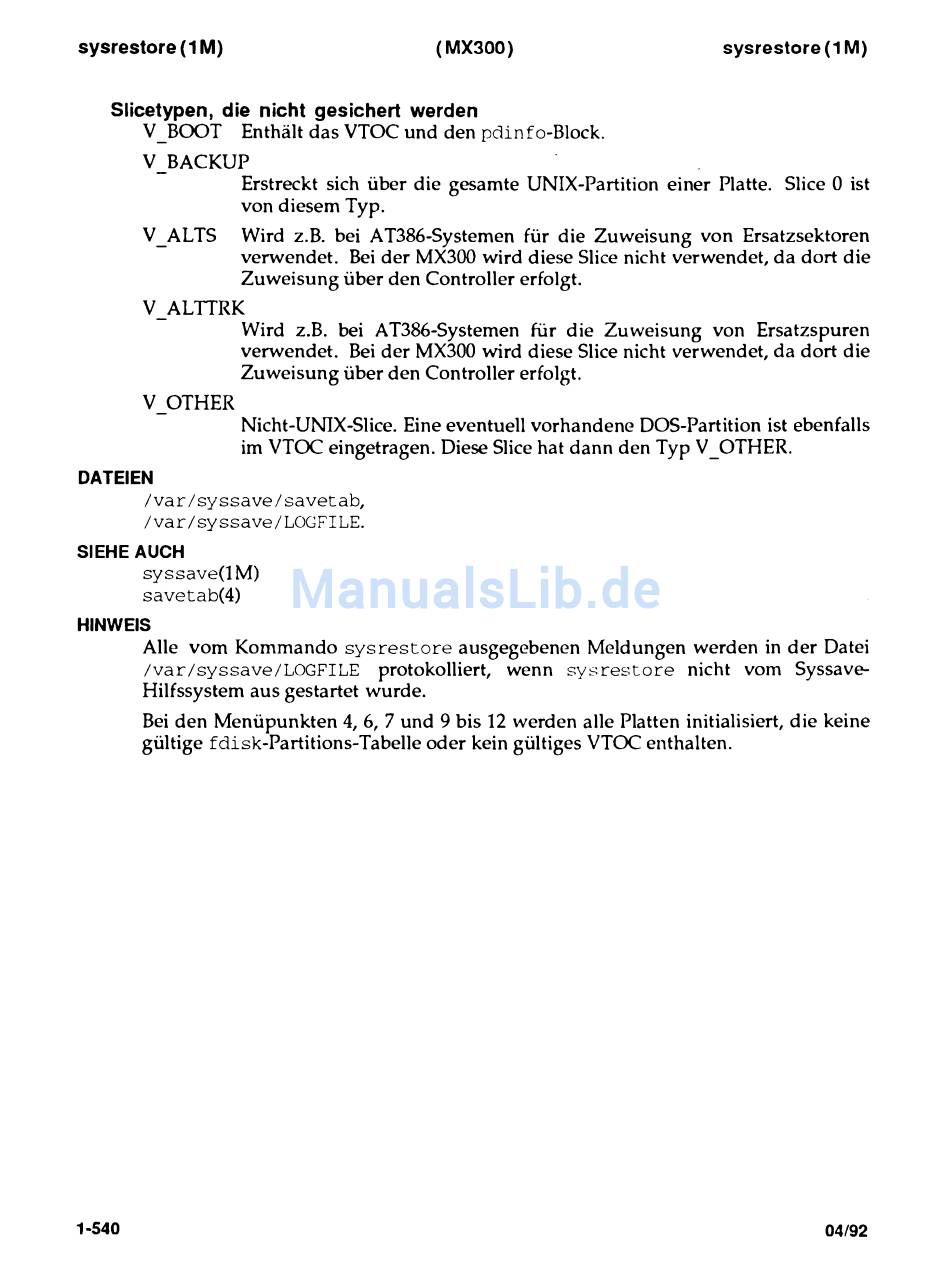 sysrestore (1M) (MX300) sysrestore (1M)

Slicetypen, die nicht gesichert werden

V_BOOT Enthält das VTOC und den pdinfo-Block.

V_BACKUP
Erstreckt sich über die gesamte UNIX-Partition einer Platte. Slice 0 ist von diesem Typ.

V_ALTS Wird z.B. bei AT386-Systemen für die Zuweisung von Ersatzsektoren verwendet. Bei der MX300 wird diese Slice nicht verwendet, da dort die Zuweisung über den Controller erfolgt.

V_ALTTRK
Wird z.B. bei AT386-Systemen für die Zuweisung von Ersatzspuren verwendet. Bei der MX300 wird diese Slice nicht verwendet, da dort die Zuweisung über den Controller erfolgt.

V_OTHER
Nicht-UNIX-Slice. Eine eventuell vorhandene DOS-Partition ist ebenfalls im VTOC eingetragen. Diese Slice hat dann den Typ V_OTHER.

DATEIEN
/var/syssave/savetab,
/var/syssave/LOGFILE.

SIEHE AUCH
syssave(1M)
savetab(4)

ManualsLib.de

HINWEIS
Alle vom Kommando sysrestore ausgegebenen Meldungen werden in der Datei /var/syssave/LOGFILE protokolliert, wenn sysrestore nicht vom Syssave-Hilfssystem aus gestartet wurde.

Bei den Menüpunkten 4, 6, 7 und 9 bis 12 werden alle Platten initialisiert, die keine gültige fdisk-Partitions-Tabelle oder kein gültiges VTOC enthalten.

1-540 04/92